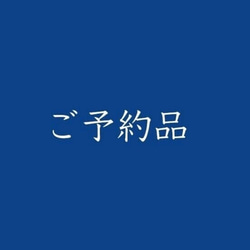 ご予約品